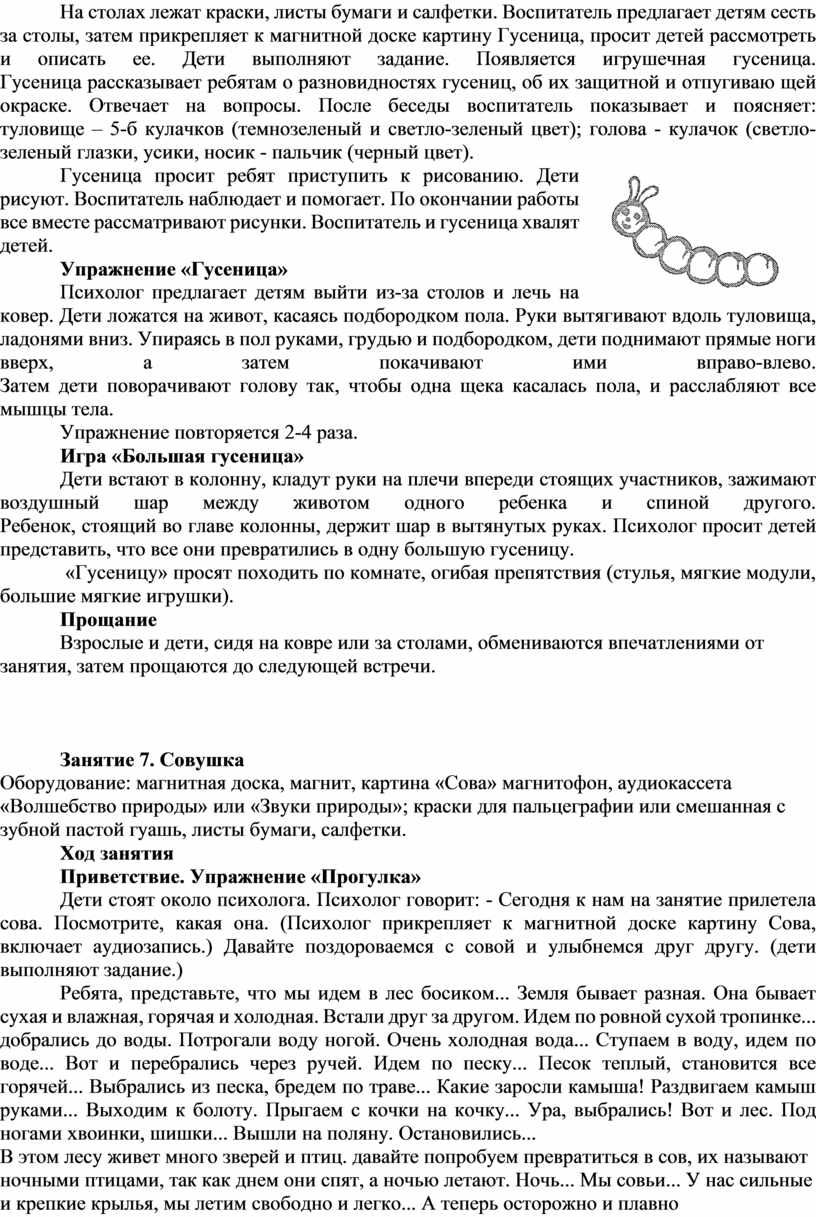 На столах лежат краски, листы бумаги и салфетки. Воспитатель предлагает детям сесть за столы, затем прикрепляет к магнитной доске картину Гусеница, просит детей рассмотреть и описать ее. Дети выполняют задание. Появляется игрушечная гусеница. Гусеница рассказывает ребятам о разновидностях гусениц, об их защитной и отпугиваю щей окраске. Отвечает на вопросы. После беседы воспитатель показывает и поясняет: туловище – 5-6 кулачков (темнозеленый и светло-зеленый цвет); голова - кулачок (светло-зеленый глазки, усики, носик - пальчик (черный цвет).

Гусеница просит ребят приступить к рисованию. Дети рисуют. Воспитатель наблюдает и помогает. По окончании работы все вместе рассматривают рисунки. Воспитатель и гусеница хвалят детей.

Упражнение «Гусеница»

Психолог предлагает детям выйти из-за столов и лечь на ковер. Дети ложатся на живот, касаясь подбородком пола. Руки вытягивают вдоль туловища, ладонями вниз. Упираясь в пол руками, грудью и подбородком, дети поднимают прямые ноги вверх, а затем покачивают ими вправо-влево. Затем дети поворачивают голову так, чтобы одна щека касалась пола, и расслабляют все мышцы тела.

Упражнение повторяется 2-4 раза.

Игра «Большая гусеница»

Дети встают в колонну, кладут руки на плечи впереди стоящих участников, зажимают воздушный шар между животом одного ребенка и спиной другого. Ребенок, стоящий во главе колонны, держит шар в вытянутых руках. Психолог просит детей представить, что все они превратились в одну большую гусеницу.

«Гусеницу» просят походить по комнате, огибая препятствия (стулья, мягкие модули, большие мягкие игрушки).

Прощание

Взрослые и дети, сидя на ковре или за столами, обмениваются впечатлениями от занятия, затем прощаются до следующей встречи.

Занятие 7. Совушка

Оборудование: магнитная доска, магнит, картина «Сова» магнитофон, аудиокассета «Волшебство природы» или «Звуки природы»; краски для пальцеграфии или смешанная с зубной пастой гуашь, листы бумаги, салфетки.

Ход занятия

Приветствие. Упражнение «Прогулка»

Дети стоят около психолога. Психолог говорит: - Сегодня к нам на занятие прилетела сова. Посмотрите, какая она. (Психолог прикрепляет к магнитной доске картину Сова, включает аудиозапись.) Давайте поздороваемся с совой и улыбнемся друг другу. (дети выполняют задание.)

Ребята, представьте, что мы идем в лес босиком... Земля бывает разная. Она бывает сухая и влажная, горячая и холодная. Встали друг за другом. Идем по ровной сухой тропинке... добрались до воды. Потрогали воду ногой. Очень холодная вода... Ступаем в воду, идем по воде... Вот и перебрались через ручей. Идем по песку... Песок теплый, становится все горячей... Выбрались из песка, бредем по траве... Какие заросли камыша! Раздвигаем камыш руками... Выходим к болоту. Прыгаем с кочки на кочку... Ура, выбрались! Вот и лес. Под ногами хвоинки, шишки... Вышли на поляну. Остановились...

В этом лесу живет много зверей и птиц. давайте попробуем превратиться в сов, их называют ночными птицами, так как днем они спят, а ночью летают. Ночь... Мы совьи... У нас сильные и крепкие крылья, мы летим свободно и легко... А теперь осторожно и плавно